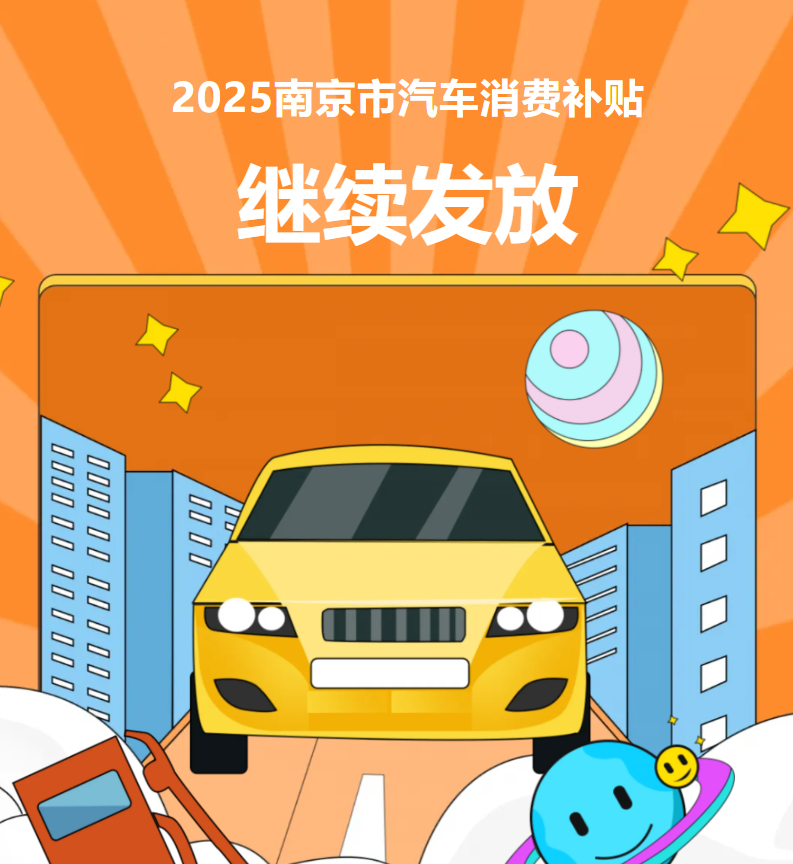 2025南京市汽车消费补贴

继续发放